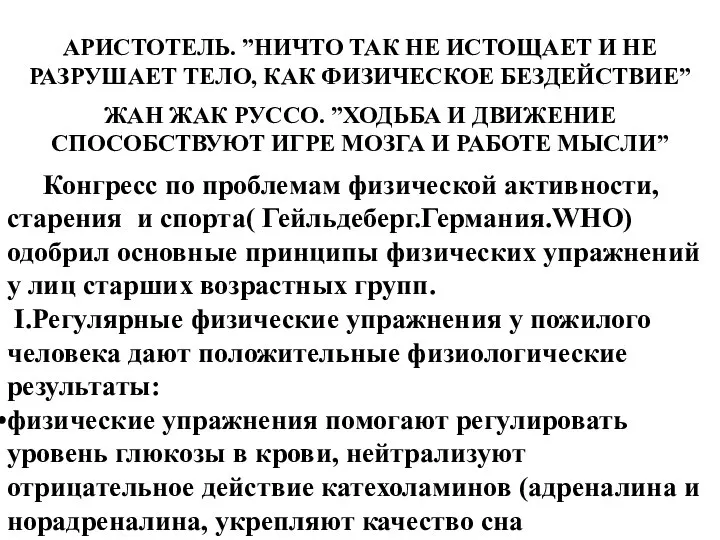 АРИСТОТЕЛЬ. ”НИЧТО ТАК НЕ ИСТОЩАЕТ И НЕ РАЗРУШАЕТ ТЕЛО, КАК ФИЗИЧЕСКОЕ БЕЗДЕЙСТВИЕ”

ЖАН ЖАК РУССО. ”ХОДЬБА И ДВИЖЕНИЕ СПОСОБСТВУЮТ ИГРЕ МОЗГА И РАБОТЕ МЫСЛИ”

Конгресс по проблемам физической активности, старения и спорта( Гейльдеберг.Германия.WHO) одобрил основные принципы физических упражнений у лиц старших возрастных групп.

I.Регулярные физические упражнения у пожилого человека дают положительные физиологические результаты:

•физические упражнения помогают регулировать уровень глюкозы в крови, нейтрализуют отрицательное действие катехоламинов (адреналина и норадреналина, укрепляют качество сна